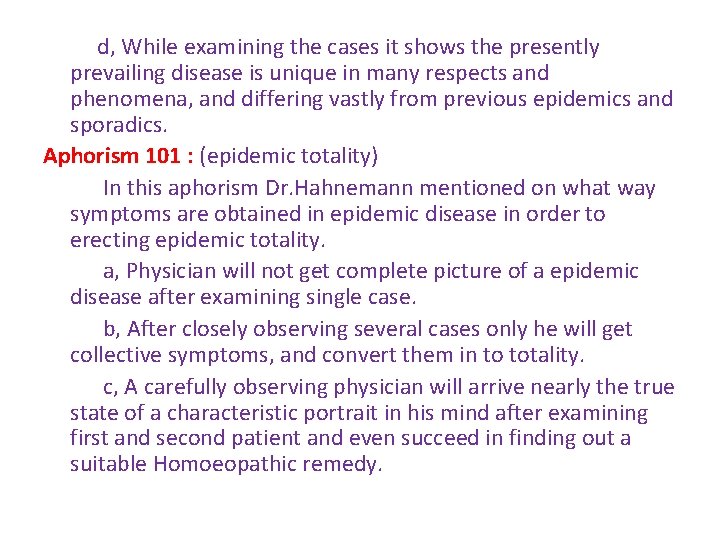 d, While examining the cases it shows the presently prevailing disease is unique in many respects and phenomena, and differing vastly from previous epidemics and sporadics.

Aphorism 101 : (epidemic totality)

In this aphorism Dr.Hahnemann mentioned on what way symptoms are obtained in epidemic disease in order to erecting epidemic totality.

a, Physician will not get complete picture of a epidemic disease after examining single case.

b, After closely observing several cases only he will get collective symptoms, and convert them in to totality.

c, A carefully observing physician will arrive nearly the true state of a characteristic portrait in his mind after examining first and second patient and even succeed in finding out a suitable Homoeopathic remedy.